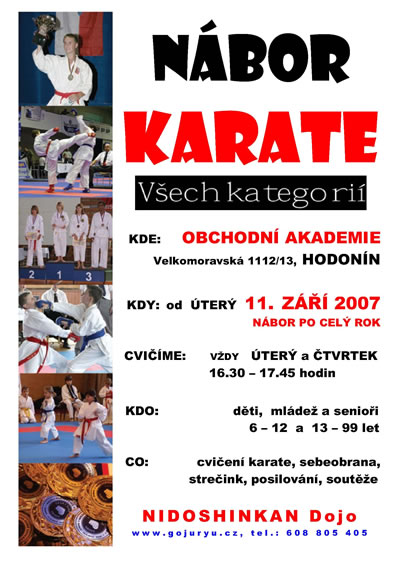 NÁBOR

KARATE

Všech kategorií

KDE: OBCHODNÍ AKADEMIE
Velkomoravská 1112/13, HODONÍN

KDY: od ÚTERÝ 11. ZÁŘÍ 2007
NÁBOR PO CELÝ ROK

CVIČÍME: VŽDY ÚTERÝ a ČTVRTEK
16.30 – 17.45 hodin

KDO: děti, mládež a senioři
6 – 12 a 13 – 99 let

CO: cvičení karate, sebeobrana,
strečink, posilování, soutěže

NIDOSHINKAN Dojo
www.gojuryu.cz, tel.: 608 805 405

2 1 3